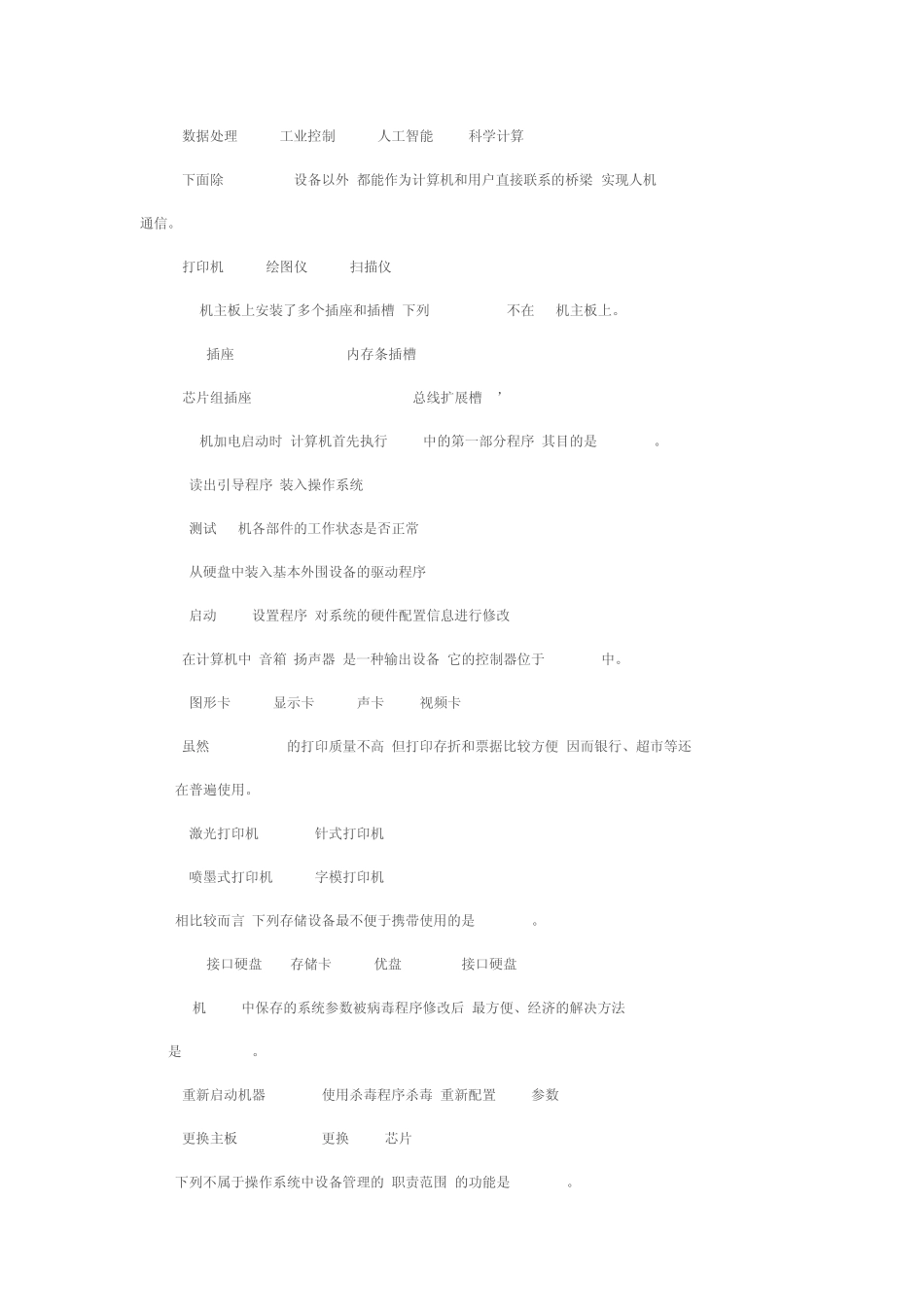 数据处理 工业控制 人工智能 科学计算

下面除 设备以外 都能作为计算机和用户直接联系的桥梁 实现人机通信。

打印机 绘图仪 扫描仪

机主板上安装了多个插座和插槽 下列 不在 机主板上。

插座 内存条插槽

芯片组插座 总线扩展槽 ’

机加电启动时 计算机首先执行 中的第一部分程序 其目的是 。

读出引导程序 装入操作系统

测试 机各部件的工作状态是否正常

从硬盘中装入基本外围设备的驱动程序

启动 设置程序 对系统的硬件配置信息进行修改

在计算机中 音箱 扬声器 是一种输出设备 它的控制器位于 中。

图形卡 显示卡 声卡 视频卡

虽然 的打印质量不高 但打印存折和票据比较方便 因而银行、超市等还在普遍使用。

激光打印机 针式打印机

喷墨式打印机 字模打印机

相比较而言 下列存储设备最不便于携带使用的是 。

接口硬盘 存储卡 优盘 接口硬盘

机 中保存的系统参数被病毒程序修改后 最方便、经济的解决方法是 。

重新启动机器 使用杀毒程序杀毒 重新配置 参数

更换主板 更换 芯片

下列不属于操作系统中设备管理的 职责范围 的功能是 。